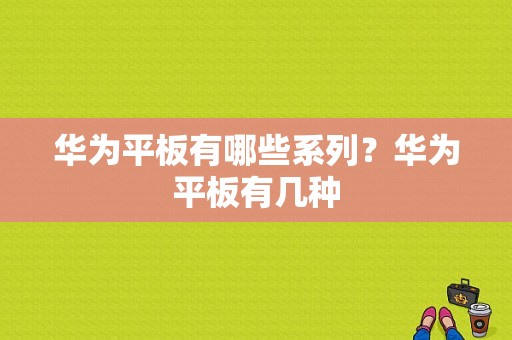 华为平板有哪些系列？华为平板有几种